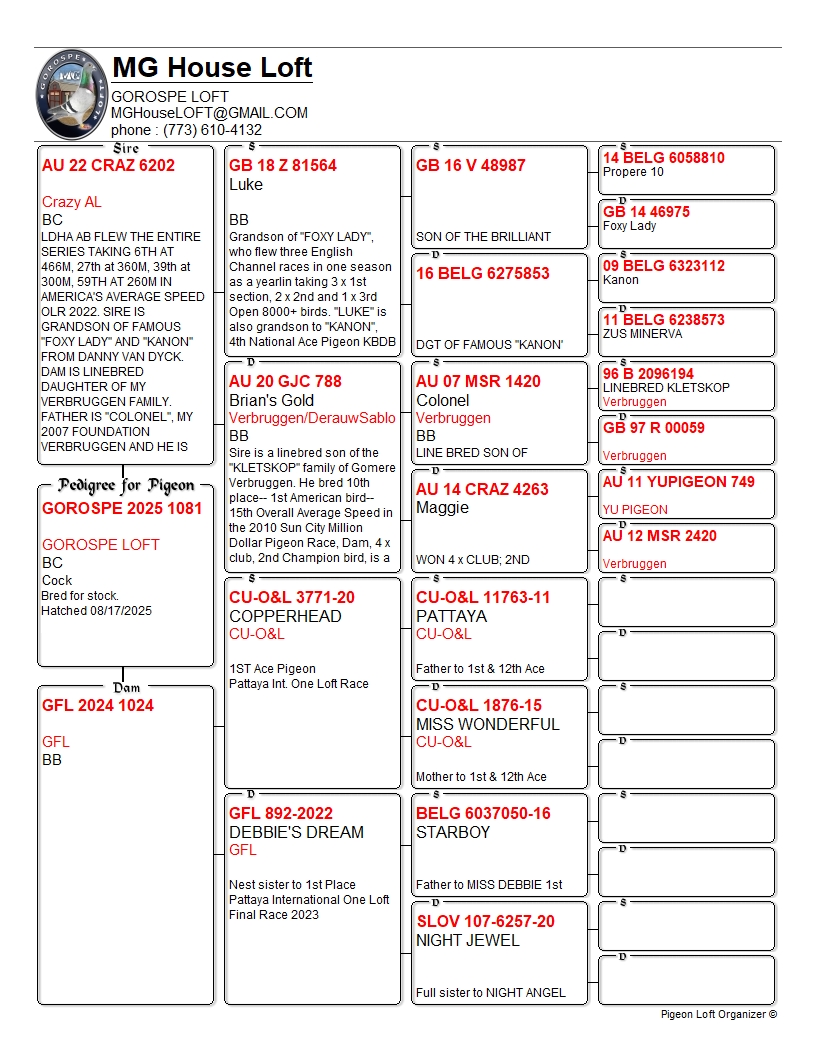 MG House Loft
GOROSPE LOFT
MGHouseLOFT@GMAIL.COM
phone : (773) 610-4132

Sire
AU 22 CRAZ 6202
Crazy AL
BC
LDHA AB FLEW THE ENTIRE SERIES TAKING 6TH AT 466M, 27th at 360M, 39th at 300M, 59TH AT 260M IN AMERICA'S AVERAGE SPEED OLR 2022. SIRE IS GRANDSON OF FAMOUS "FOXY LADY" AND "KANON" FROM DANNY VAN DYCK. DAM IS LINEBRED DAUGHTER OF MY VERBRUGGEN FAMILY. FATHER IS "COLONEL", MY 2007 FOUNDATION VERBRUGGEN AND HE IS

Pedigree for Pigeon
GOROSPE 2025 1081
GOROSPE LOFT
BC
Cock
Bred for stock.
Hatched 08/17/2025

Dam
GFL 2024 1024
GFL
BB

S
GB 18 Z 81564
Luke
BB
Grandson of "FOXY LADY", who flew three English Channel races in one season as a yearlin taking 3 x 1st section, 2 x 2nd and 1 x 3rd Open 8000+ birds. "LUKE" is also grandson to "KANON", 4th National Ace Pigeon KBDB

D
AU 20 GJC 788
Brian's Gold
Verbruggen/DerauwSablo
BB
Sire is a linebred son of the "KLETSKOP" family of Gomere Verbruggen. He bred 10th place-- 1st American bird-- 15th Overall Average Speed in the 2010 Sun City Million Dollar Pigeon Race, Dam, 4 x club, 2nd Champion bird, is a

S
CU-O&L 3771-20
COPPERHEAD
CU-O&L
1ST Ace Pigeon
Pattaya Int. One Loft Race

D
GFL 892-2022
DEBBIE'S DREAM
GFL
Nest sister to 1st Place Pattaya International One Loft Final Race 2023

S
GB 16 V 48987
SON OF THE BRILLIANT

D
16 BELG 6275853
DGT OF FAMOUS "KANON'

S
AU 07 MSR 1420
Colonel
Verbruggen
BB
LINE BRED SON OF

D
AU 14 CRAZ 4263
Maggie
WON 4 x CLUB; 2ND

S
CU-O&L 11763-11
PATTAYA
CU-O&L
Father to 1st & 12th Ace

D
CU-O&L 1876-15
MISS WONDERFUL
CU-O&L
Mother to 1st & 12th Ace

S
BELG 6037050-16
STARBOY
Father to MISS DEBBIE 1st

D
SLOV 107-6257-20
NIGHT JEWEL
Full sister to NIGHT ANGEL

S
14 BELG 6058810
Propere 10

D
GB 14 46975
Foxy Lady

S
09 BELG 6323112
Kanon

D
11 BELG 6238573
ZUS MINERVA

S
96 B 2096194
LINEBRED KLETSKOP
Verbruggen

D
GB 97 R 00059
Verbruggen

S
AU 11 YUPIGEON 749
YU PIGEON

D
AU 12 MSR 2420
Verbruggen

S
D
S
D
S
D
S
D

Pigeon Loft Organizer ©